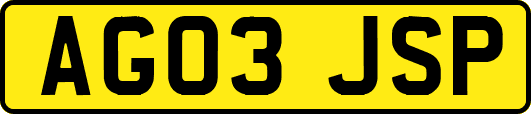 AG03 JSP